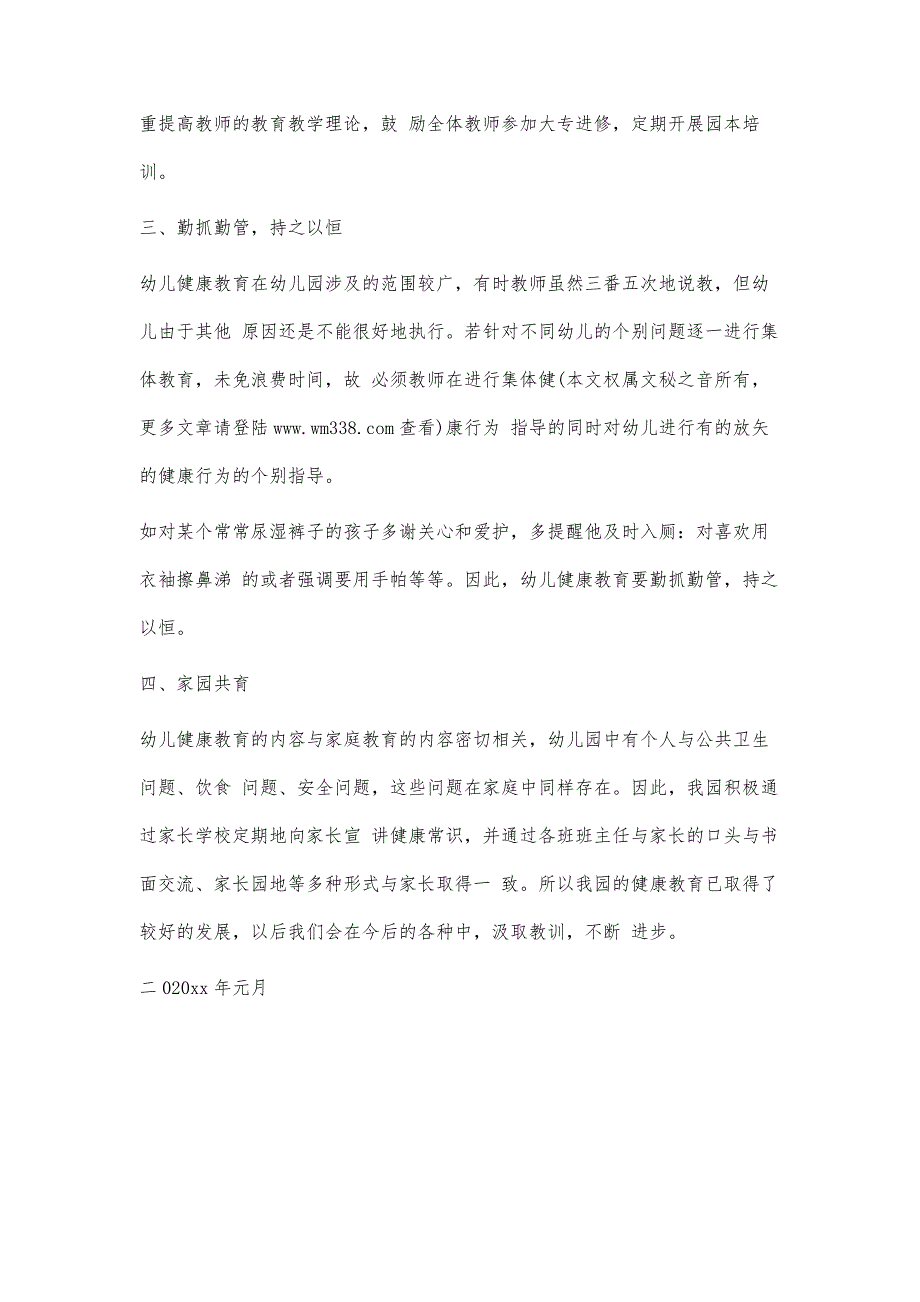 重提高教师的教育教学理论，鼓 励全体教师参加大专进修，定期开展园本培训。

三、勤抓勤管，持之以恒

幼儿健康教育在幼儿园涉及的范围较广，有时教师虽然三番五次地说教，但幼儿由于其他 原因还是不能很好地执行。若针对不同幼儿的个别问题逐一进行集体教育，未免浪费时间，故 必须教师在进行集体健(本文权属文秘之音所有，更多文章请登陆 www.wm338.com 查看)康行为 指导的同时对幼儿进行有的放矢的健康行为的个别指导。

如对某个常常尿湿裤子的孩子多谢关心和爱护，多提醒他及时入厕：对喜欢用衣袖擦鼻涕 的或者强调要用手帕等等。因此，幼儿健康教育要勤抓勤管，持之以恒。

四、家园共育

幼儿健康教育的内容与家庭教育的内容密切相关，幼儿园中有个人与公共卫生问题、饮食 问题、安全问题，这些问题在家庭中同样存在。因此，我园积极通过家长学校定期地向家长宣 讲健康常识，并通过各班班主任与家长的口头与书面交流、家长园地等多种形式与家长取得一 致。所以我园的健康教育已取得了较好的发展，以后我们会在今后的各种中，汲取教训，不断 进步。

二 020xx 年元月